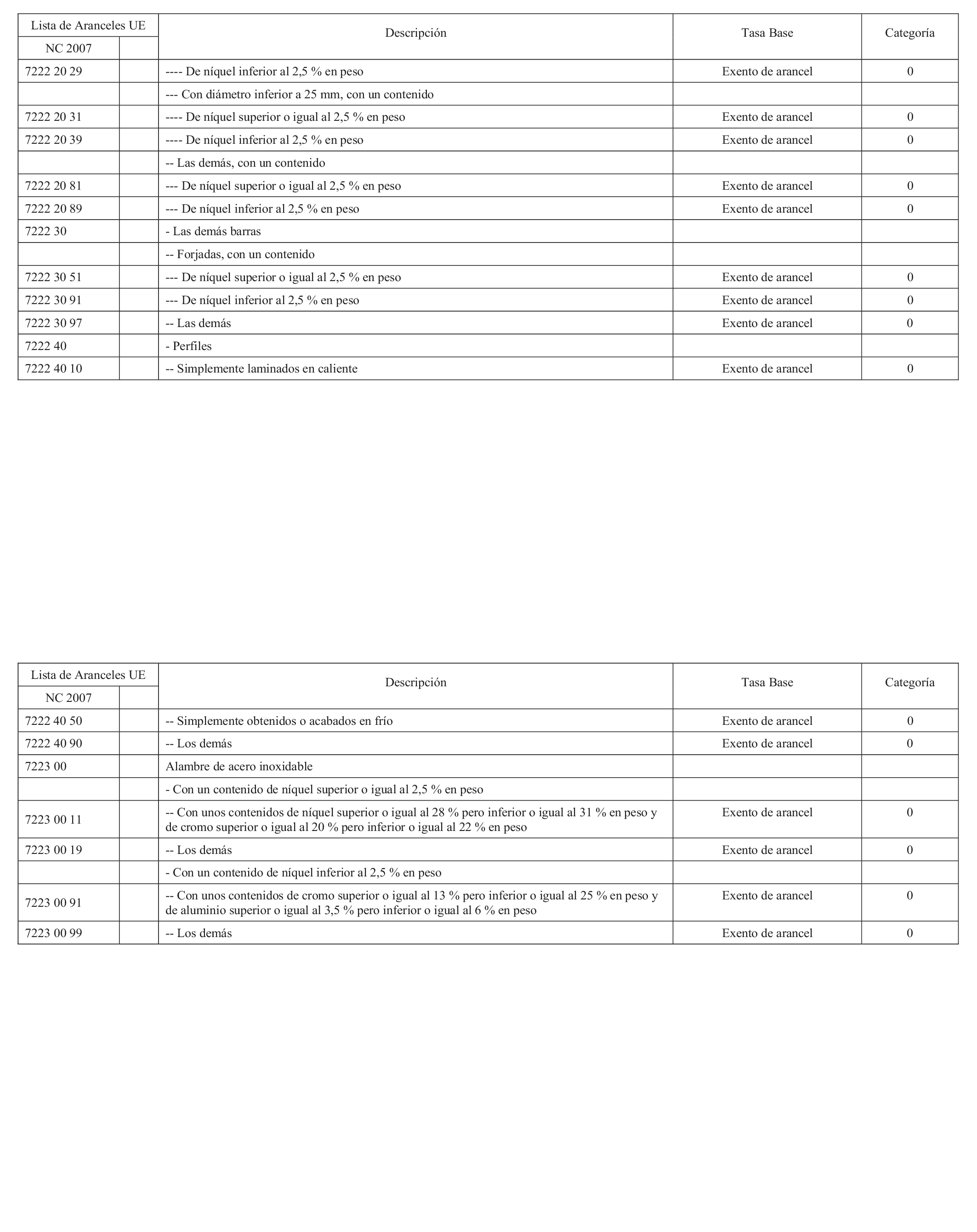 | Lista de Aranceles UE NC 2007 | | Descripción | Tasa Base | Categoría |
|---|---|---|---|---|
| 7222 20 29 | | ---- De níquel inferior al 2,5 % en peso | Exento de arancel | 0 |
| | | --- Con diámetro inferior a 25 mm, con un contenido | | |
| 7222 20 31 | | ---- De níquel superior o igual al 2,5 % en peso | Exento de arancel | 0 |
| 7222 20 39 | | ---- De níquel inferior al 2,5 % en peso | Exento de arancel | 0 |
| | | -- Las demás, con un contenido | | |
| 7222 20 81 | | --- De níquel superior o igual al 2,5 % en peso | Exento de arancel | 0 |
| 7222 20 89 | | --- De níquel inferior al 2,5 % en peso | Exento de arancel | 0 |
| 7222 30 | | - Las demás barras | | |
| | | -- Forjadas, con un contenido | | |
| 7222 30 51 | | --- De níquel superior o igual al 2,5 % en peso | Exento de arancel | 0 |
| 7222 30 91 | | --- De níquel inferior al 2,5 % en peso | Exento de arancel | 0 |
| 7222 30 97 | | -- Las demás | Exento de arancel | 0 |
| 7222 40 | | - Perfiles | | |
| 7222 40 10 | | -- Simplemente laminados en caliente | Exento de arancel | 0 |

| Lista de Aranceles UE NC 2007 | | Descripción | Tasa Base | Categoría |
|---|---|---|---|---|
| 7222 40 50 | | -- Simplemente obtenidos o acabados en frío | Exento de arancel | 0 |
| 7222 40 90 | | -- Los demás | Exento de arancel | 0 |
| 7223 00 | | Alambre de acero inoxidable | | |
| | | - Con un contenido de níquel superior o igual al 2,5 % en peso | | |
| 7223 00 11 | | -- Con unos contenidos de níquel superior o igual al 28 % pero inferior o igual al 31 % en peso y de cromo superior o igual al 20 % pero inferior o igual al 22 % en peso | Exento de arancel | 0 |
| 7223 00 19 | | -- Los demás | Exento de arancel | 0 |
| | | - Con un contenido de níquel inferior al 2,5 % en peso | | |
| 7223 00 91 | | -- Con unos contenidos de cromo superior o igual al 13 % pero inferior o igual al 25 % en peso y de aluminio superior o igual al 3,5 % pero inferior o igual al 6 % en peso | Exento de arancel | 0 |
| 7223 00 99 | | -- Los demás | Exento de arancel | 0 |